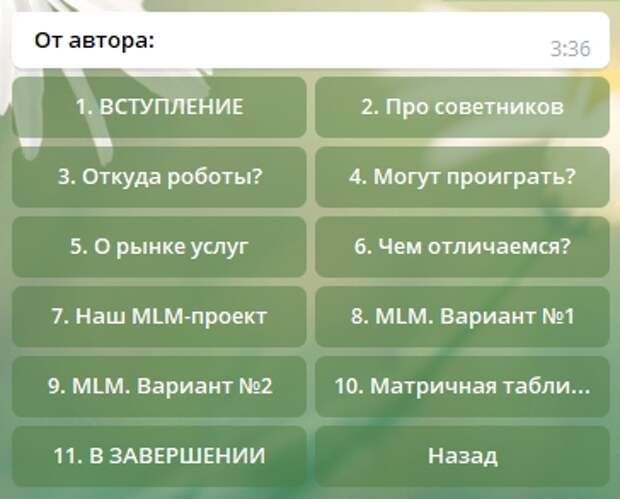 От автора:
3:36

1. ВСТУПЛЕНИЕ
2. Про советников
3. Откуда роботы?
4. Могут проиграть?
5. О рынке услуг
6. Чем отличаемся?
7. Наш MLM-проект
8. MLM. Вариант №1
9. MLM. Вариант №2
10. Матричная табли...
11. В ЗАВЕРШЕНИИ
Назад